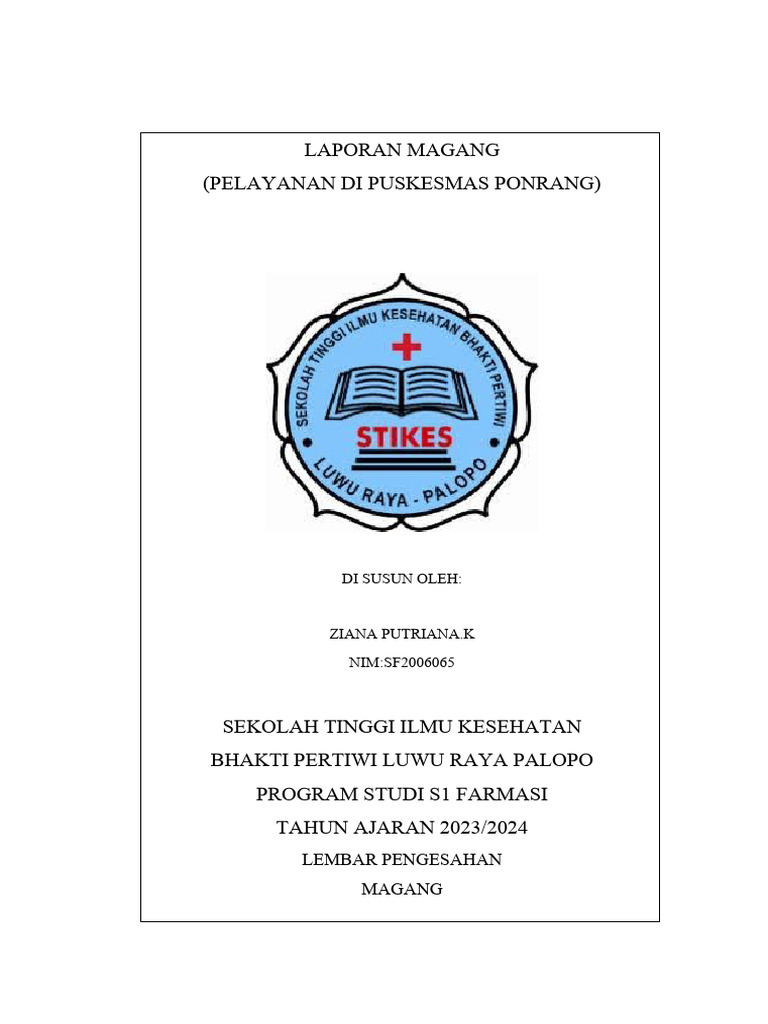 LAPORAN MAGANG
(PELAYANAN DI PUSKESMAS PONRANG)

SEKOLAH TINGGI ILMU KESEHATAN BHAKTI PERTIWI
STIKES
LUWU RAYA - PALOPO

DI SUSUN OLEH:

ZIANA PUTRIANA.K
NIM:SF2006065

SEKOLAH TINGGI ILMU KESEHATAN
BHAKTI PERTIWI LUWU RAYA PALOPO
PROGRAM STUDI S1 FARMASI
TAHUN AJARAN 2023/2024
LEMBAR PENGESAHAN
MAGANG